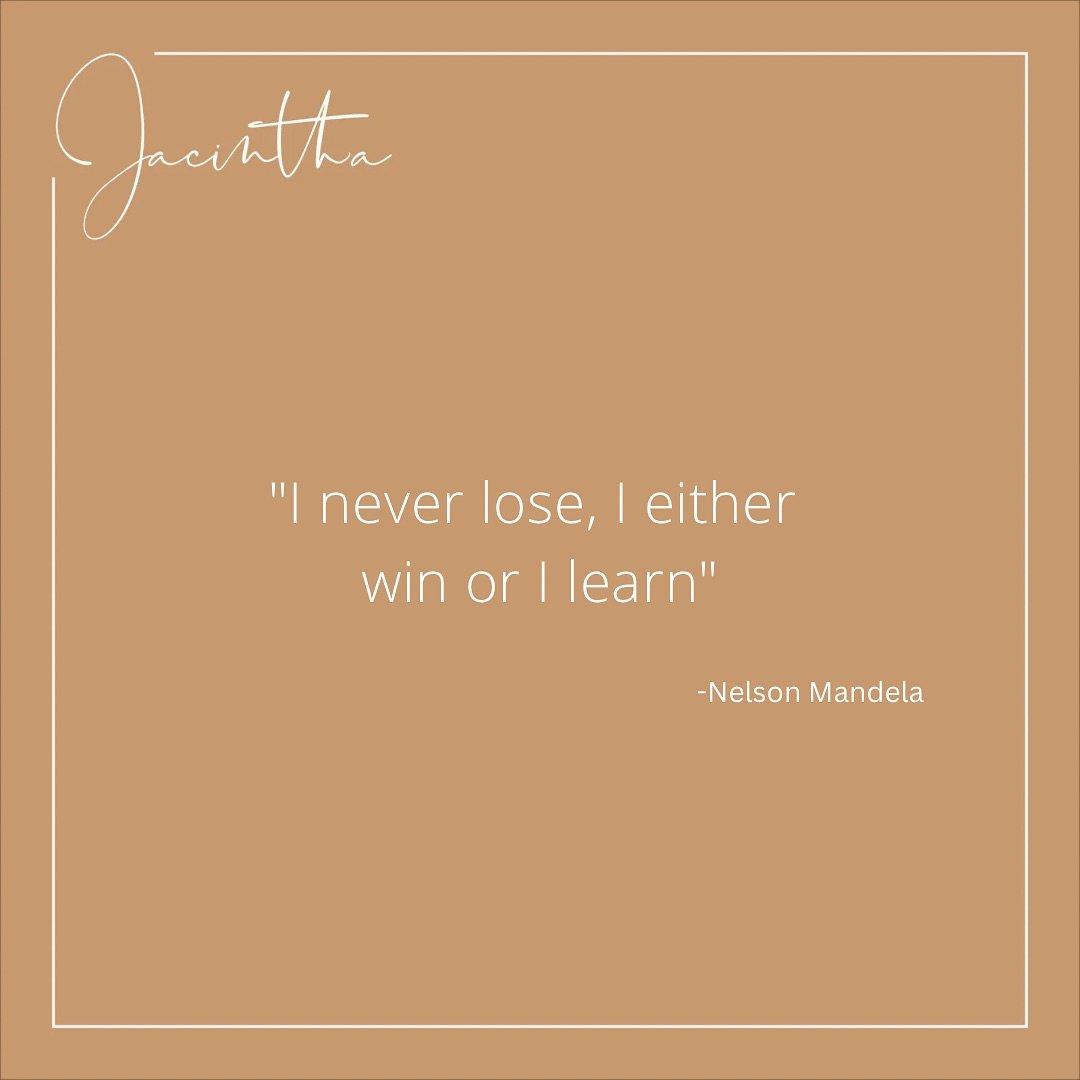 Jacintha

"I never lose, I either win or I learn"

-Nelson Mandela